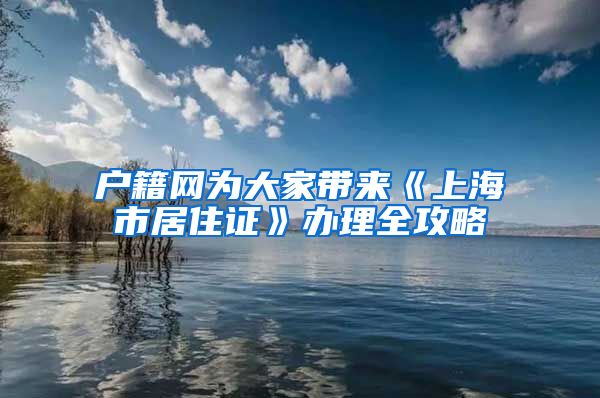 户籍网为大家带来《上海市居住证》办理全攻略